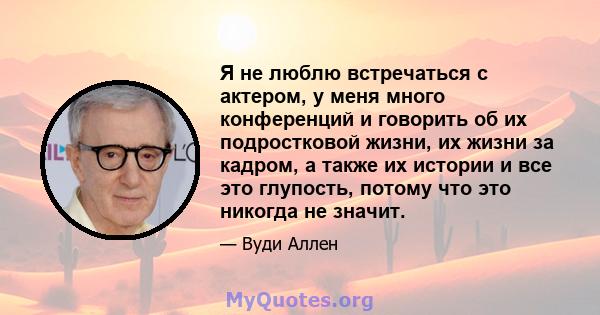 Я не люблю встречаться с актером, у меня много конференций и говорить об их подростковой жизни, их жизни за кадром, а также их истории и все это глупость, потому что это никогда не значит.

— Вуди Аллен

MyQuotes.org